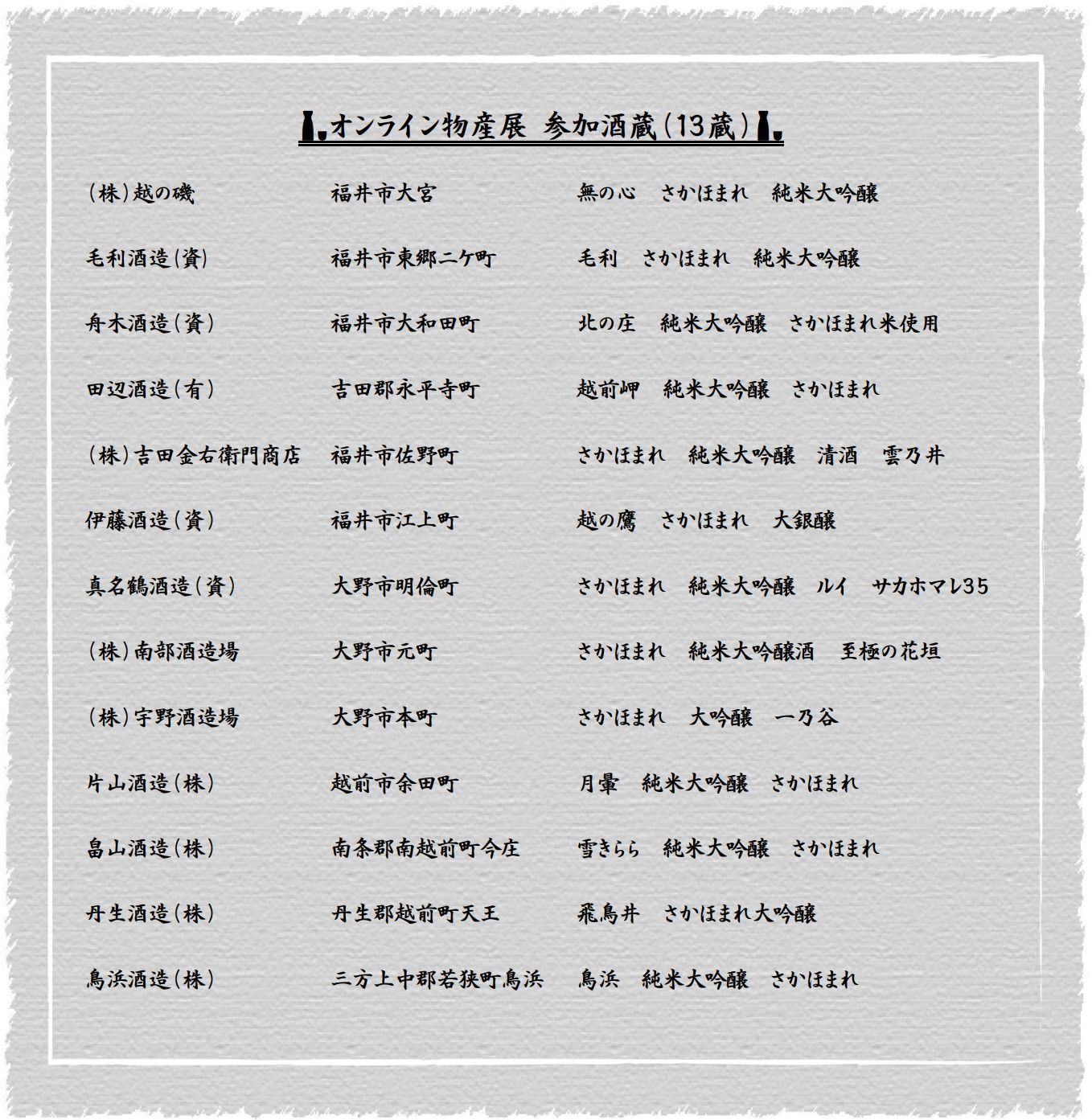 オンライン物産展 参加酒蔵（13蔵）

| | | |
|---|---|---|
| （株）越の磯 | 福井市大宮 | 無の心　さかほまれ　純米大吟醸 |
| 毛利酒造（資） | 福井市東郷二ケ町 | 毛利　さかほまれ　純米大吟醸 |
| 舟木酒造（資） | 福井市大和田町 | 北の庄　純米大吟醸　さかほまれ米使用 |
| 田辺酒造（有） | 吉田郡永平寺町 | 越前岬　純米大吟醸　さかほまれ |
| （株）吉田金右衛門商店 | 福井市佐野町 | さかほまれ　純米大吟醸　清酒　雲乃井 |
| 伊藤酒造（資） | 福井市江上町 | 越の鷹　さかほまれ　大銀醸 |
| 真名鶴酒造（資） | 大野市明倫町 | さかほまれ　純米大吟醸　ルイ　サカホマレ35 |
| （株）南部酒造場 | 大野市元町 | さかほまれ　純米大吟醸酒　至極の花垣 |
| （株）宇野酒造場 | 大野市本町 | さかほまれ　大吟醸　一乃谷 |
| 片山酒造（株） | 越前市余田町 | 月暈　純米大吟醸　さかほまれ |
| 畠山酒造（株） | 南条郡南越前町今庄 | 雪きらら　純米大吟醸　さかほまれ |
| 丹生酒造（株） | 丹生郡越前町天王 | 飛鳥井　さかほまれ大吟醸 |
| 鳥浜酒造（株） | 三方上中郡若狭町鳥浜 | 鳥浜　純米大吟醸　さかほまれ |